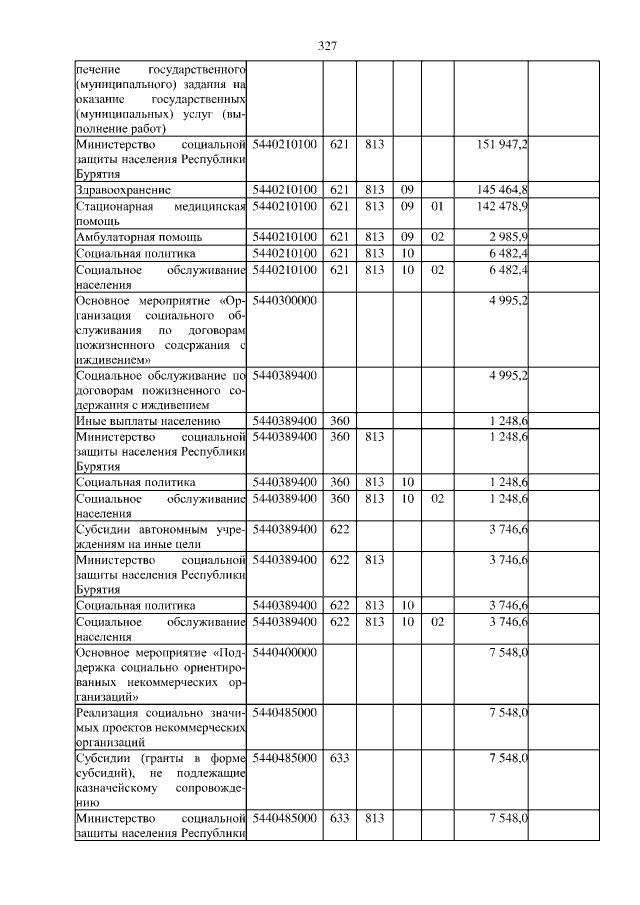 327

| | | | | | | | |
|---|---|---|---|---|---|---|---|
| печение государственного (муниципального) задания на оказание государственных (муниципальных) услуг (выполнение работ) | | | | | | | |
| Министерство социальной защиты населения Республики Бурятия | 5440210100 | 621 | 813 | | | 151 947,2 | |
| Здравоохранение | 5440210100 | 621 | 813 | 09 | | 145 464,8 | |
| Стационарная медицинская помощь | 5440210100 | 621 | 813 | 09 | 01 | 142 478,9 | |
| Амбулаторная помощь | 5440210100 | 621 | 813 | 09 | 02 | 2 985,9 | |
| Социальная политика | 5440210100 | 621 | 813 | 10 | | 6 482,4 | |
| Социальное обслуживание населения | 5440210100 | 621 | 813 | 10 | 02 | 6 482,4 | |
| Основное мероприятие «Организация социального обслуживания по договорам пожизненного содержания с иждивением» | 5440300000 | | | | | 4 995,2 | |
| Социальное обслуживание по договорам пожизненного содержания с иждивением | 5440389400 | | | | | 4 995,2 | |
| Иные выплаты населению | 5440389400 | 360 | | | | 1 248,6 | |
| Министерство социальной защиты населения Республики Бурятия | 5440389400 | 360 | 813 | | | 1 248,6 | |
| Социальная политика | 5440389400 | 360 | 813 | 10 | | 1 248,6 | |
| Социальное обслуживание населения | 5440389400 | 360 | 813 | 10 | 02 | 1 248,6 | |
| Субсидии автономным учреждениям на иные цели | 5440389400 | 622 | | | | 3 746,6 | |
| Министерство социальной защиты населения Республики Бурятия | 5440389400 | 622 | 813 | | | 3 746,6 | |
| Социальная политика | 5440389400 | 622 | 813 | 10 | | 3 746,6 | |
| Социальное обслуживание населения | 5440389400 | 622 | 813 | 10 | 02 | 3 746,6 | |
| Основное мероприятие «Поддержка социально ориентированных некоммерческих организаций» | 5440400000 | | | | | 7 548,0 | |
| Реализация социально значимых проектов некоммерческих организаций | 5440485000 | | | | | 7 548,0 | |
| Субсидии (гранты в форме субсидий), не подлежащие казначейскому сопровождению | 5440485000 | 633 | | | | 7 548,0 | |
| Министерство социальной защиты населения Республики | 5440485000 | 633 | 813 | | | 7 548,0 | |